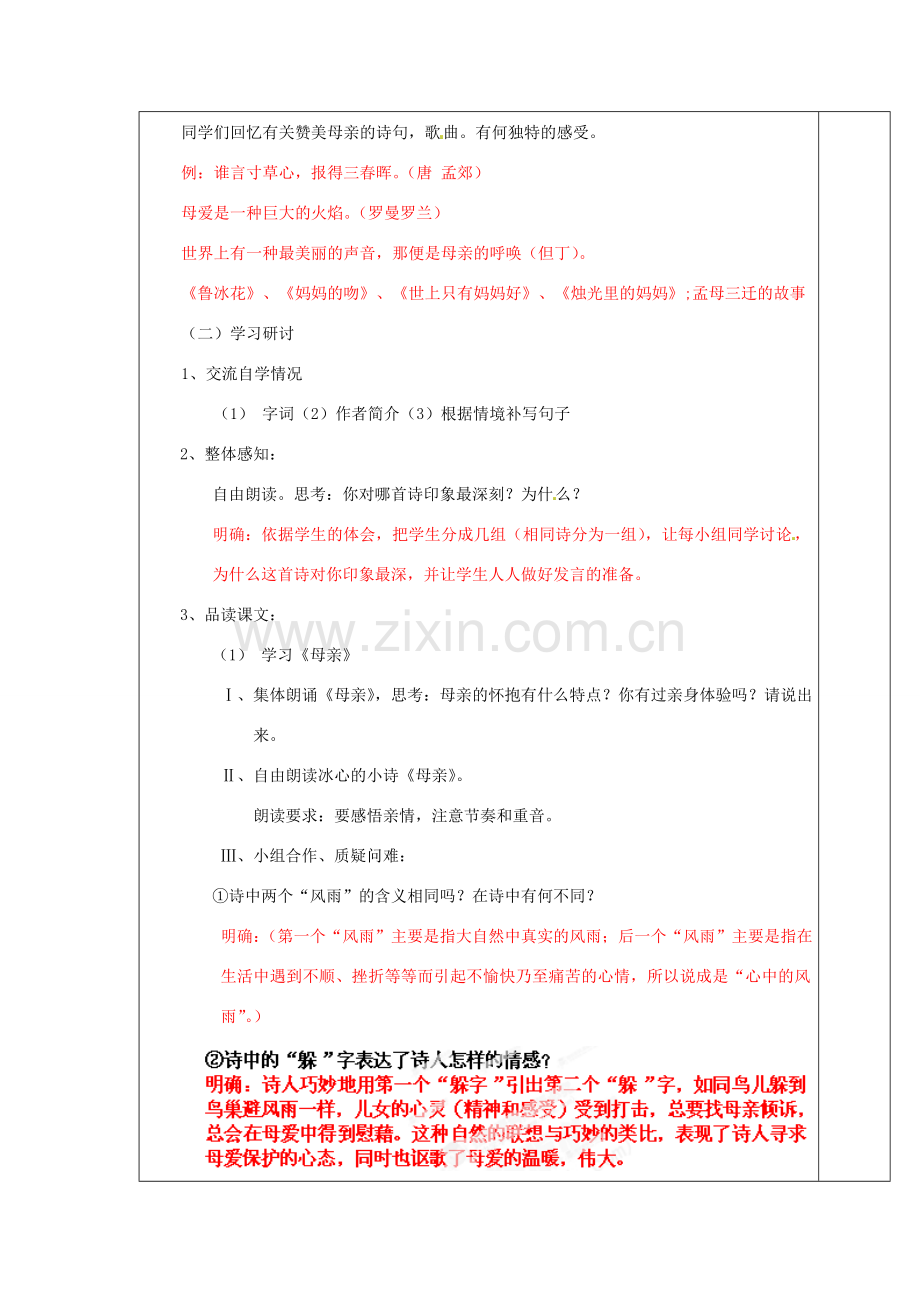 同学们回忆有关赞美母亲的诗句，歌曲。有何独特的感受。

例：谁言寸草心，报得三春晖。（唐 孟郊）

母爱是一种巨大的火焰。（罗曼罗兰）

世界上有一种最美丽的声音，那便是母亲的呼唤（但丁）。

《鲁冰花》、《妈妈的吻》、《世上只有妈妈好》、《烛光里的妈妈》;孟母三迁的故事

（二）学习研讨

1、交流自学情况

（1） 字词（2）作者简介（3）根据情境补写句子

2、整体感知：

自由朗读。思考：你对哪首诗印象最深刻？为什么？

明确：依据学生的体会，把学生分成几组（相同诗分为一组），让每小组同学讨论，为什么这首诗对你印象最深，并让学生人人做好发言的准备。

3、品读课文：

（1） 学习《母亲》

Ⅰ、集体朗诵《母亲》，思考：母亲的怀抱有什么特点？你有过亲身体验吗？请说出来。

Ⅱ、自由朗读冰心的小诗《母亲》。

朗读要求：要感悟亲情，注意节奏和重音。

Ⅲ、小组合作、质疑问难：

①诗中两个“风雨”的含义相同吗？在诗中有何不同？

明确：（第一个“风雨”主要是指大自然中真实的风雨；后一个“风雨”主要是指在生活中遇到不顺、挫折等等而引起不愉快乃至痛苦的心情，所以说成是“心中的风雨”。）

②诗中的“躲 ”字表达了诗人怎样的情感？

明确：诗人巧妙地用第一个“躲字 ”引出第二个“躲 ”字，如同鸟儿躲到鸟巢避风雨一样，儿女的心灵（精神和感受）受到打击，总要找母亲倾诉，总会在母爱中得到慰藉。这种自然的联想与巧妙的类比，表现了诗人寻求母爱保护的心态，同时也讴歌了母爱的温暖，伟大。

www.zixin.com.cn